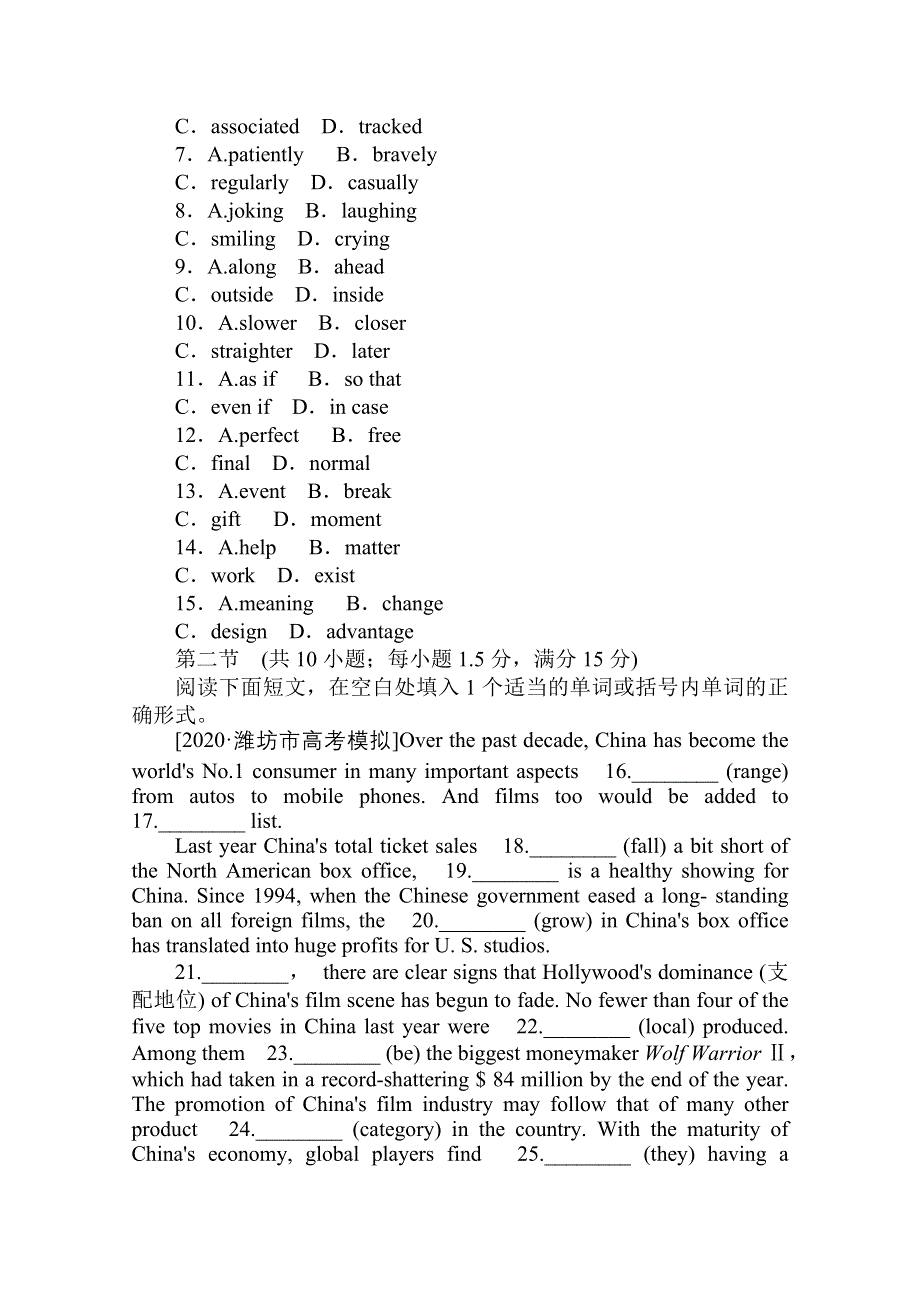 C．associated　D．tracked
7．A.patiently　 B．bravely
C．regularly　D．casually
8．A.joking　B．laughing
C．smiling　D．crying
9．A.along　B．ahead
C．outside　D．inside
10．A.slower　B．closer
C．straighter　D．later
11．A.as if　 B．so that
C．even if　D．in case
12．A.perfect　 B．free
C．final　D．normal
13．A.event　B．break
C．gift　 D．moment
14．A.help　 B．matter
C．work　D．exist
15．A.meaning　 B．change
C．design　D．advantage
第二节　(共 10 小题；每小题 1.5 分，满分 15 分)

阅读下面短文，在空白处填入 1 个适当的单词或括号内单词的正确形式。

[2020·潍坊市高考模拟]Over the past decade, China has become the world's No.1 consumer in many important aspects　16.________ (range) from autos to mobile phones. And films too would be added to 17.________ list.

Last year China's total ticket sales　18.________ (fall) a bit short of the North American box office,　19.________ is a healthy showing for China. Since 1994, when the Chinese government eased a long- standing ban on all foreign films, the　20.________ (grow) in China's box office has translated into huge profits for U. S. studios.

21.________，　there are clear signs that Hollywood's dominance (支配地位) of China's film scene has begun to fade. No fewer than four of the five top movies in China last year were　22.________ (local) produced. Among them　23.________ (be) the biggest moneymaker Wolf Warrior Ⅱ, which had taken in a record-shattering $ 84 million by the end of the year. The promotion of China's film industry may follow that of many other product　24.________ (category) in the country. With the maturity of China's economy, global players find　25.________ (they) having a